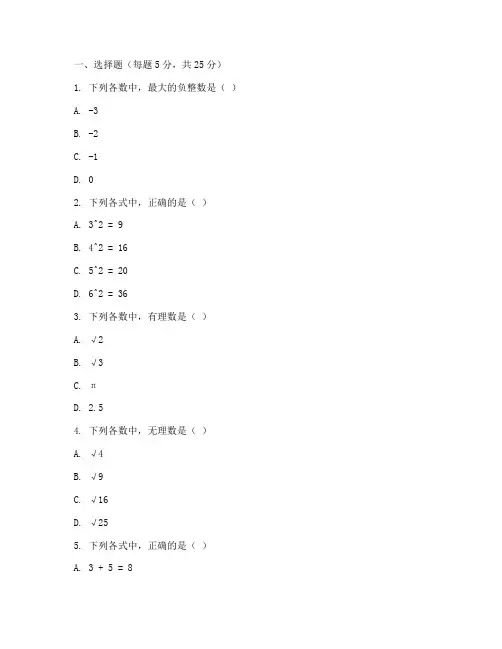 一、选择题（每题 5 分，共 25 分）

1. 下列各数中，最大的负整数是（ ）

A. -3

B. -2

C. -1

D. 0

2. 下列各式中，正确的是（ ）

A. 3^2 = 9

B. 4^2 = 16

C. 5^2 = 20

D. 6^2 = 36

3. 下列各数中，有理数是（ ）

A. √2

B. √3

C. π

D. 2.5

4. 下列各数中，无理数是（ ）

A. √4

B. √9

C. √16

D. √25

5. 下列各式中，正确的是（ ）

A. 3 + 5 = 8